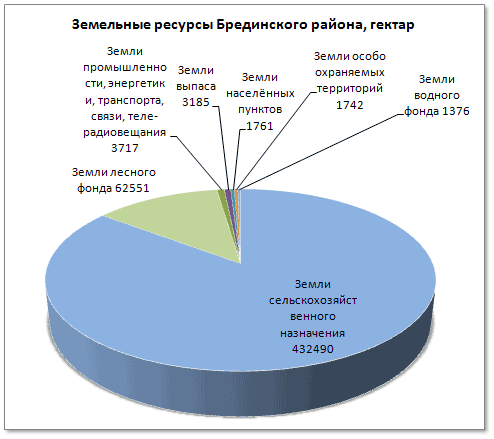 Земельные ресурсы Брединского района, гектар

Земли промышленности, энергетики, транспорта, связи, теле-радиовещания 3717

Земли выпаса 3185

Земли населённых пунктов 1761

Земли особо охраняемых территорий 1742

Земли водного фонда 1376

Земли лесного фонда 62551

Земли сельскохозяйственного назначения 432490